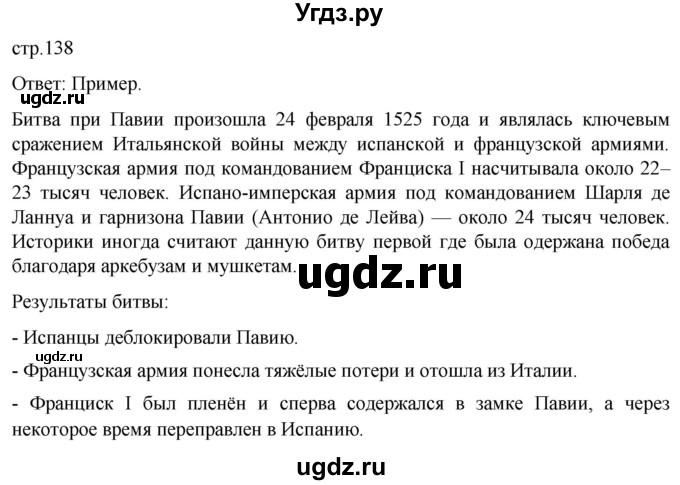 Угдз.ру

стр.138

Ответ: Пример.

ugdz.ru

Битва при Павии произошла 24 февраля 1525 года и являлась ключевым сражением Итальянской войны между испанской и французской армиями. Французская армия под командованием Франциска I насчитывала около 22–23 тысяч человек. Испано-имперская армия под командованием Шарля де Ланнуа и гарнизона Павии (Антонио де Лейва) — около 24 тысяч человек. Историки иногда считают данную битву первой где была одержана победа благодаря аркебузам и мушкетам.

ugdz.ru

Результаты битвы:

- Испанцы деблокировали Павию.

ugdz.ru

- Французская армия понесла тяжёлые потери и отошла из Италии.

- Франциск I был пленён и сперва содержался в замке Павии, а через некоторое время переправлен в Испанию.

ugdz.ru